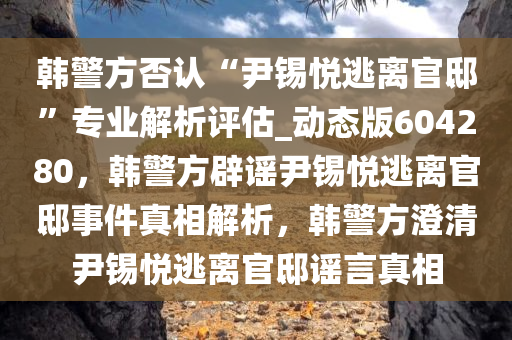 韩警方否认“尹锡悦逃离官邸”专业解析评估_动态版604280，韩警方辟谣尹锡悦逃离官邸事件真相解析，韩警方澄清尹锡悦逃离官邸谣言真相